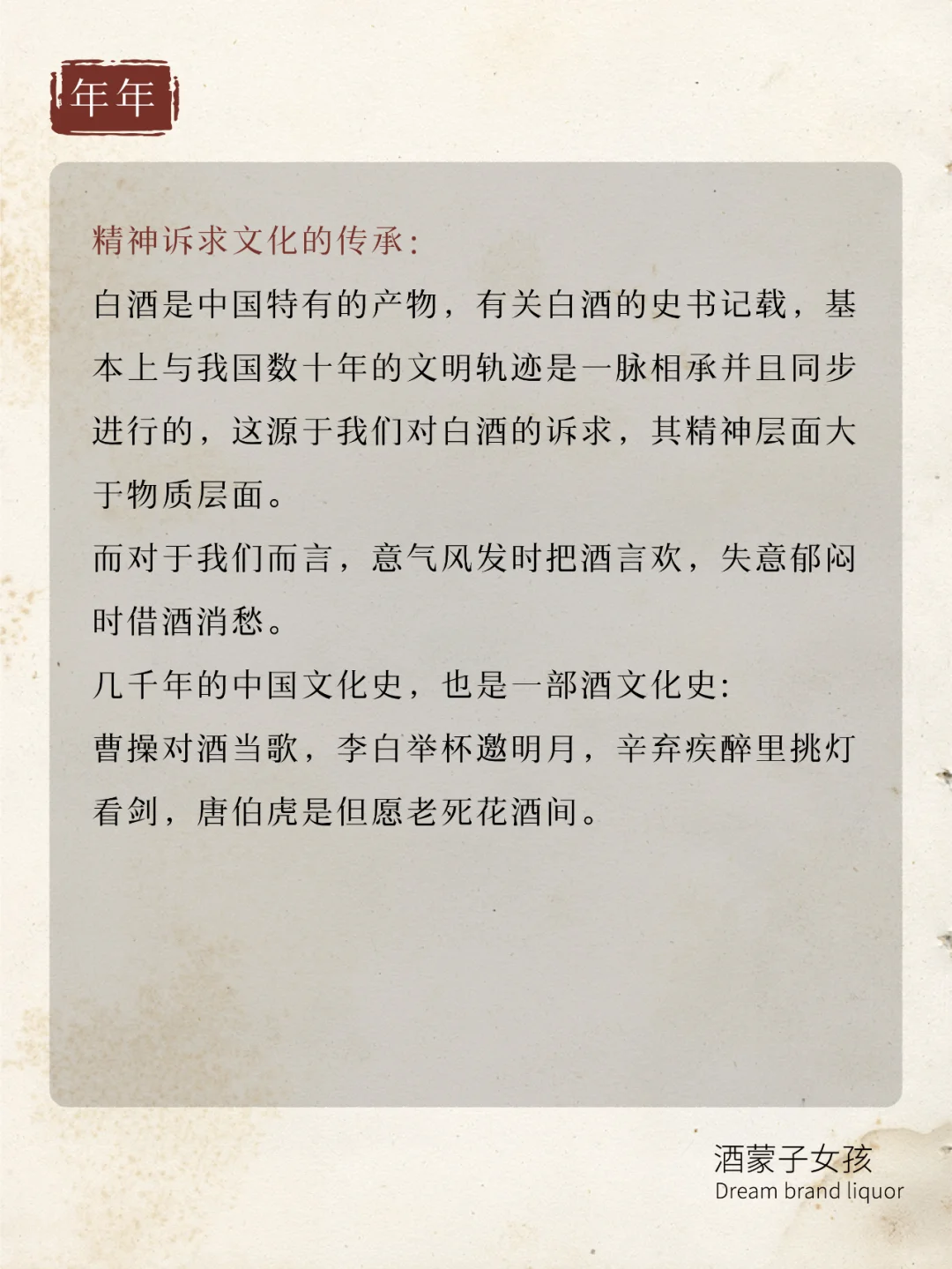 年年

精神诉求文化的传承：

白酒是中国特有的产物，有关白酒的史书记载，基本上与我国数十年的文明轨迹是一脉相承并且同步进行的，这源于我们对白酒的诉求，其精神层面大于物质层面。

而对于我们而言，意气风发时把酒言欢，失意郁闷时借酒消愁。

几千年的中国文化史，也是一部酒文化史：

曹操对酒当歌，李白举杯邀明月，辛弃疾醉里挑灯看剑，唐伯虎是但愿老死花酒间。

酒蒙子女孩
Dream brand liquor